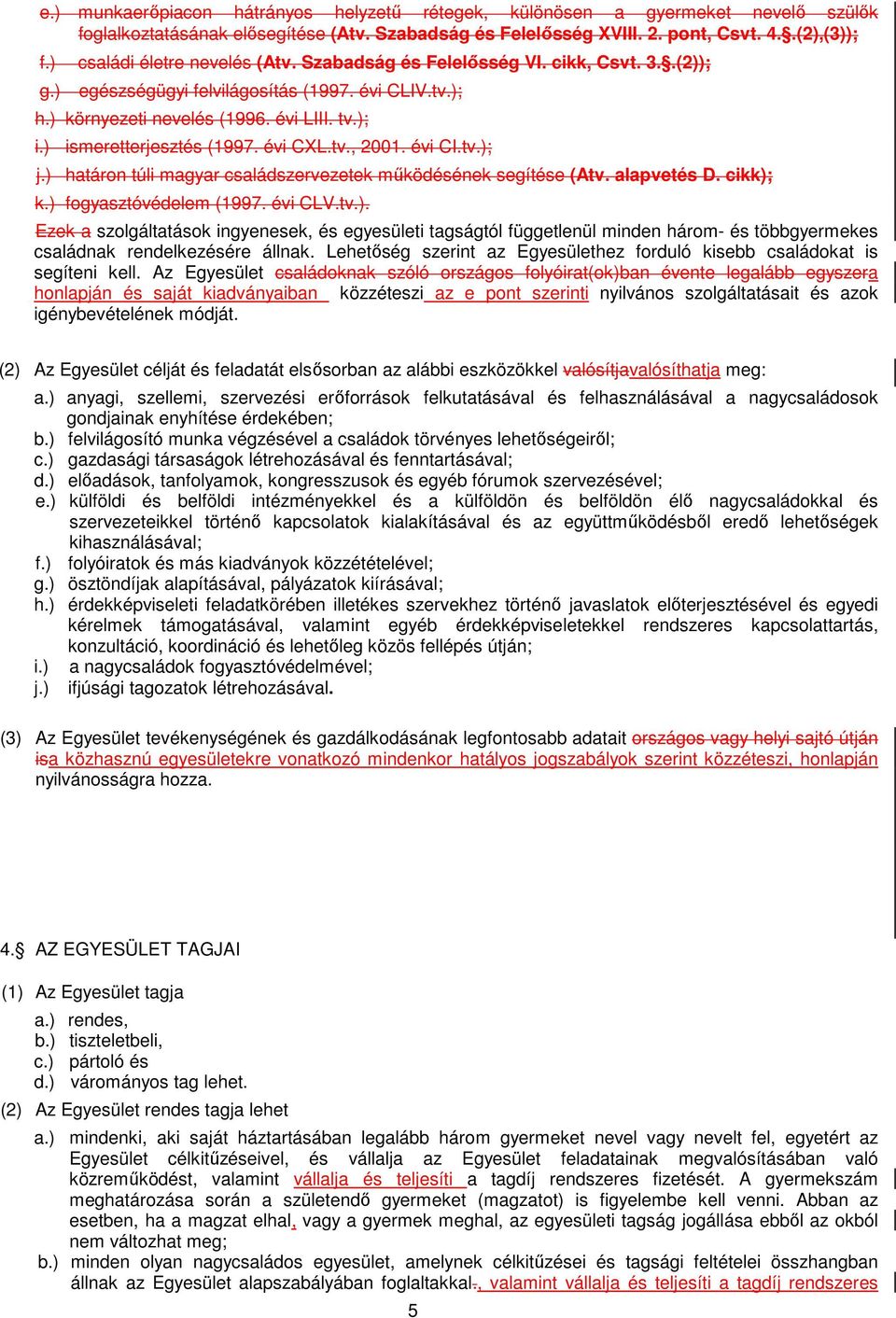 e.) munkaerőpiacon hátrányos helyzetű rétegek, különösen a gyermeket nevelő szülők foglalkoztatásának elősegítése (Atv. Szabadság és Felelősség XVIII. 2. pont, Csvt. 4.§.(2),(3));
f.) családi életre nevelés (Atv. Szabadság és Felelősség VI. cikk, Csvt. 3.§.(2));
g.) egészségügyi felvilágosítás (1997. évi CLIV.tv.);
h.) környezeti nevelés (1996. évi LIII. tv.);
i.) ismeretterjesztés (1997. évi CXL.tv., 2001. évi CI.tv.);
j.) határon túli magyar családszervezetek működésének segítése (Atv. alapvetés D. cikk);
k.) fogyasztóvédelem (1997. évi CLV.tv.).

Ezek a szolgáltatások ingyenesek, és egyesületi tagságtól függetlenül minden három- és többgyermekes családnak rendelkezésére állnak. Lehetőség szerint az Egyesülethez forduló kisebb családokat is segíteni kell. Az Egyesület családoknak szóló országos folyóirat(ok)ban évente legalább egyszera honlapján és saját kiadványaiban közzéteszi az e pont szerinti nyilvános szolgáltatásait és azok igénybevételének módját.

(2) Az Egyesület célját és feladatát elsősorban az alábbi eszközökkel valósítjavalósíthatja meg:
a.) anyagi, szellemi, szervezési erőforrások felkutatásával és felhasználásával a nagycsaládosok gondjainak enyhítése érdekében;
b.) felvilágosító munka végzésével a családok törvényes lehetőségeiről;
c.) gazdasági társaságok létrehozásával és fenntartásával;
d.) előadások, tanfolyamok, kongresszusok és egyéb fórumok szervezésével;
e.) külföldi és belföldi intézményekkel és a külföldön és belföldön élő nagycsaládokkal és szervezeteikkel történő kapcsolatok kialakításával és az együttműködésből eredő lehetőségek kihasználásával;
f.) folyóiratok és más kiadványok közzétételével;
g.) ösztöndíjak alapításával, pályázatok kiírásával;
h.) érdekképviseleti feladatkörében illetékes szervekhez történő javaslatok előterjesztésével és egyedi kérelmek támogatásával, valamint egyéb érdekképviseletekkel rendszeres kapcsolattartás, konzultáció, koordináció és lehetőleg közös fellépés útján;
i.) a nagycsaládok fogyasztóvédelmével;
j.) ifjúsági tagozatok létrehozásával.

(3) Az Egyesület tevékenységének és gazdálkodásának legfontosabb adatait országos vagy helyi sajtó útján isa közhasznú egyesületekre vonatkozó mindenkor hatályos jogszabályok szerint közzéteszi, honlapján nyilvánosságra hozza.

4.§ AZ EGYESÜLET TAGJAI

(1) Az Egyesület tagja
a.) rendes,
b.) tiszteletbeli,
c.) pártoló és
d.) várományos tag lehet.
(2) Az Egyesület rendes tagja lehet
a.) mindenki, aki saját háztartásában legalább három gyermeket nevel vagy nevelt fel, egyetért az Egyesület célkitűzéseivel, és vállalja az Egyesület feladatainak megvalósításában való közreműködést, valamint vállalja és teljesíti a tagdíj rendszeres fizetését. A gyermekszám meghatározása során a születendő gyermeket (magzatot) is figyelembe kell venni. Abban az esetben, ha a magzat elhal, vagy a gyermek meghal, az egyesületi tagság jogállása ebből az okból nem változhat meg;
b.) minden olyan nagycsaládos egyesület, amelynek célkitűzései és tagsági feltételei összhangban állnak az Egyesület alapszabályában foglaltakkal., valamint vállalja és teljesíti a tagdíj rendszeres

5